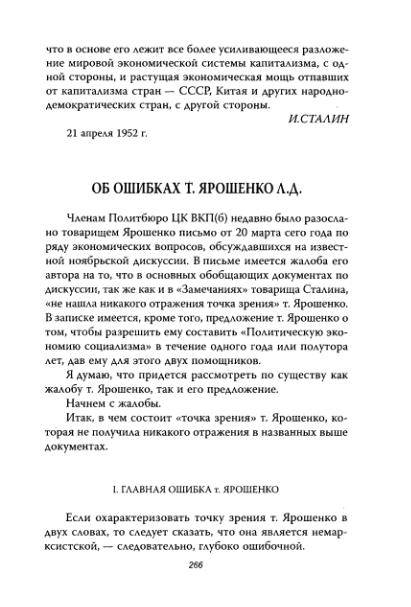 что в основе его лежит все более усиливающееся разложение мировой экономической системы капитализма, с одной стороны, и растущая экономическая мощь отпавших от капитализма стран — СССР, Китая и других народно-демократических стран, с другой стороны.

И.СТАЛИН

21 апреля 1952 г.

ОБ ОШИБКАХ Т. ЯРОШЕНКО Л.Д.

Членам Политбюро ЦК ВКП(б) недавно было разослано товарищем Ярошенко письмо от 20 марта сего года по ряду экономических вопросов, обсуждавшихся на известной ноябрьской дискуссии. В письме имеется жалоба его автора на то, что в основных обобщающих документах по дискуссии, так же как и в «Замечаниях» товарища Сталина, «не нашла никакого отражения точка зрения» т. Ярошенко. В записке имеется, кроме того, предложение т. Ярошенко о том, чтобы разрешить ему составить «Политическую экономию социализма» в течение одного года или полутора лет, дав ему для этого двух помощников.

Я думаю, что придется рассмотреть по существу как жалобу т. Ярошенко, так и его предложение.

Начнем с жалобы.

Итак, в чем состоит «точка зрения» т. Ярошенко, которая не получила никакого отражения в названных выше документах.

I. ГЛАВНАЯ ОШИБКА т. ЯРОШЕНКО

Если охарактеризовать точку зрения т. Ярошенко в двух словах, то следует сказать, что она является немарксистской, — следовательно, глубоко ошибочной.

266